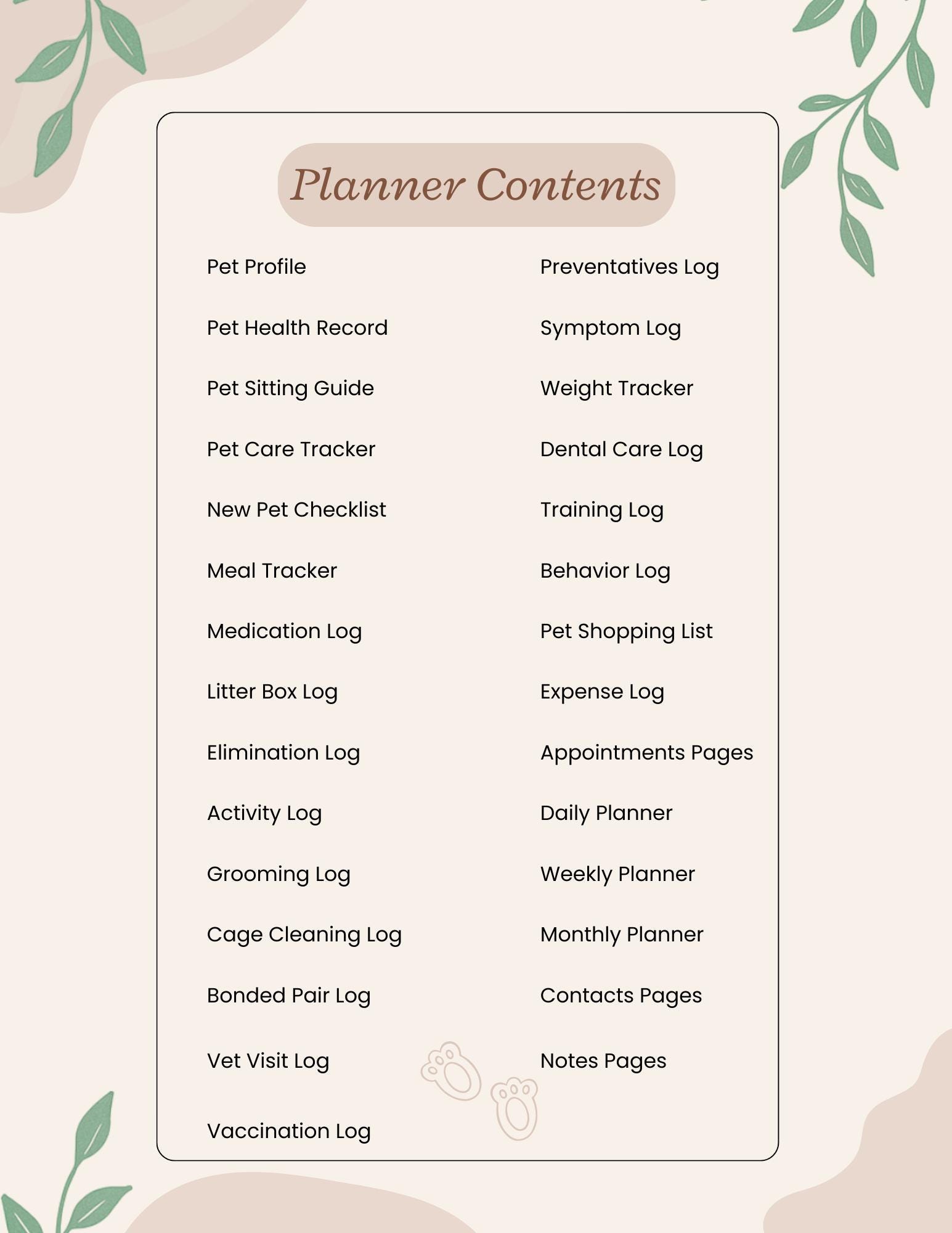 Planner Contents

Pet Profile

Pet Health Record

Pet Sitting Guide

Pet Care Tracker

New Pet Checklist

Meal Tracker

Medication Log

Litter Box Log

Elimination Log

Activity Log

Grooming Log

Cage Cleaning Log

Bonded Pair Log

Vet Visit Log

Vaccination Log

Preventatives Log

Symptom Log

Weight Tracker

Dental Care Log

Training Log

Behavior Log

Pet Shopping List

Expense Log

Appointments Pages

Daily Planner

Weekly Planner

Monthly Planner

Contacts Pages

Notes Pages